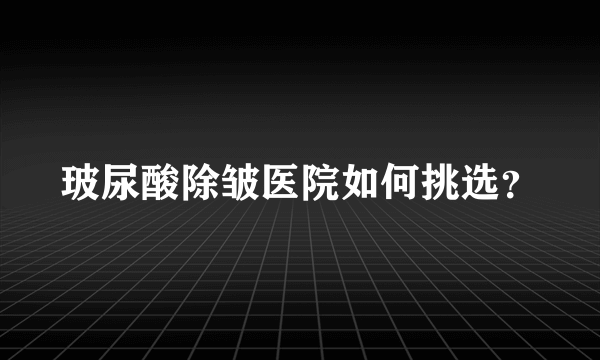 玻尿酸除皱医院如何挑选？